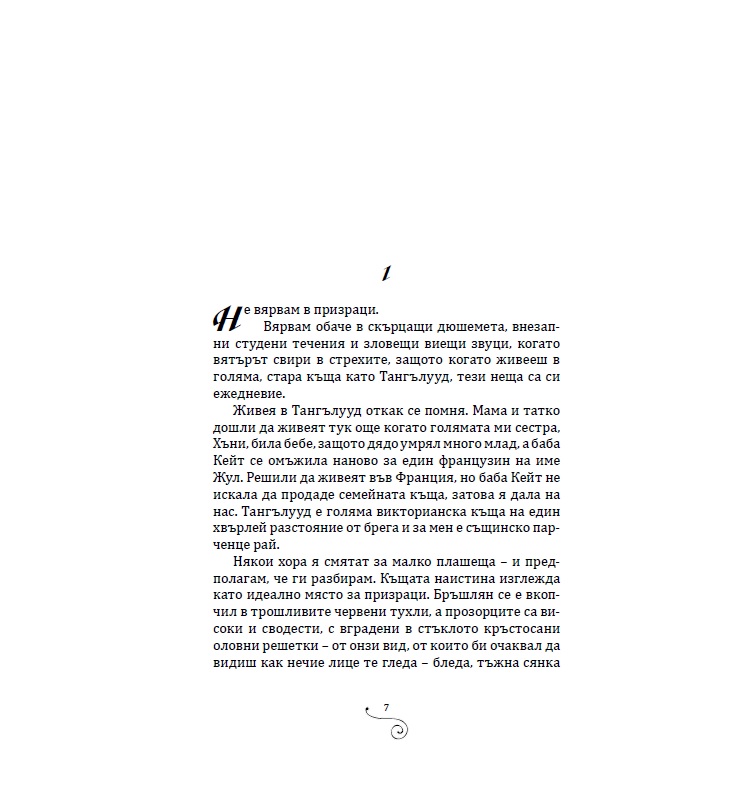 1

Не вярвам в призраци.

Вярвам обаче в скърцащи дюшемета, внезапни студени течения и зловещи виещи звуци, когато вятърът свири в стрехите, защото когато живееш в голяма, стара къща като Тангълууд, тези неща са си ежедневие.

Живея в Тангълууд откак се помня. Мама и татко дошли да живеят тук още когато голямата ми сестра, Хъни, била бебе, защото дядо умрял много млад, а баба Кейт се омъжила наново за един французин на име Жул. Решили да живеят във Франция, но баба Кейт не искала да продаде семейната къща, затова я дала на нас. Тангълууд е голяма викторианска къща на един хвърлей разстояние от брега и за мен е същинско парченце рай.

Някои хора я смятат за малко плашеща – и предполагам, че ги разбирам. Къщата наистина изглежда като идеално място за призраци. Бръшлян се е вкопчил в трошливите червени тухли, а прозорците са високи и сводести, с вградени в стъклото кръстосани оловни решетки – от онзи вид, от които би очаквал да видиш как нечие лице те гледа – бледа, тъжна сянка

7